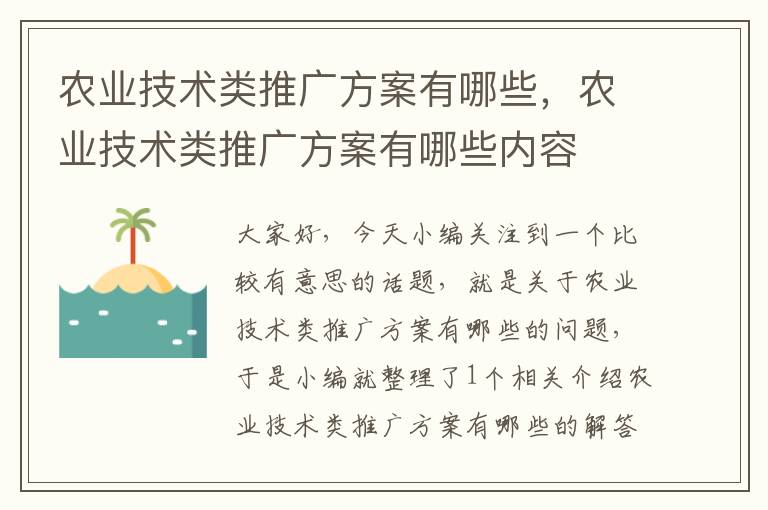 农业技术类推广方案有哪些，农业技术类推广方案有哪些内容

大家好，今天小编关注到一个比较有意思的话题，就是关于农业技术类推广方案有哪些的问题，于是小编就整理了1个相关介绍农业技术类推广方案有哪些的解答